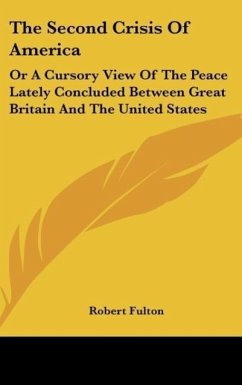 The Second Crisis Of America

Or A Cursory View Of The Peace Lately Concluded Between Great Britain And The United States

Robert Fulton